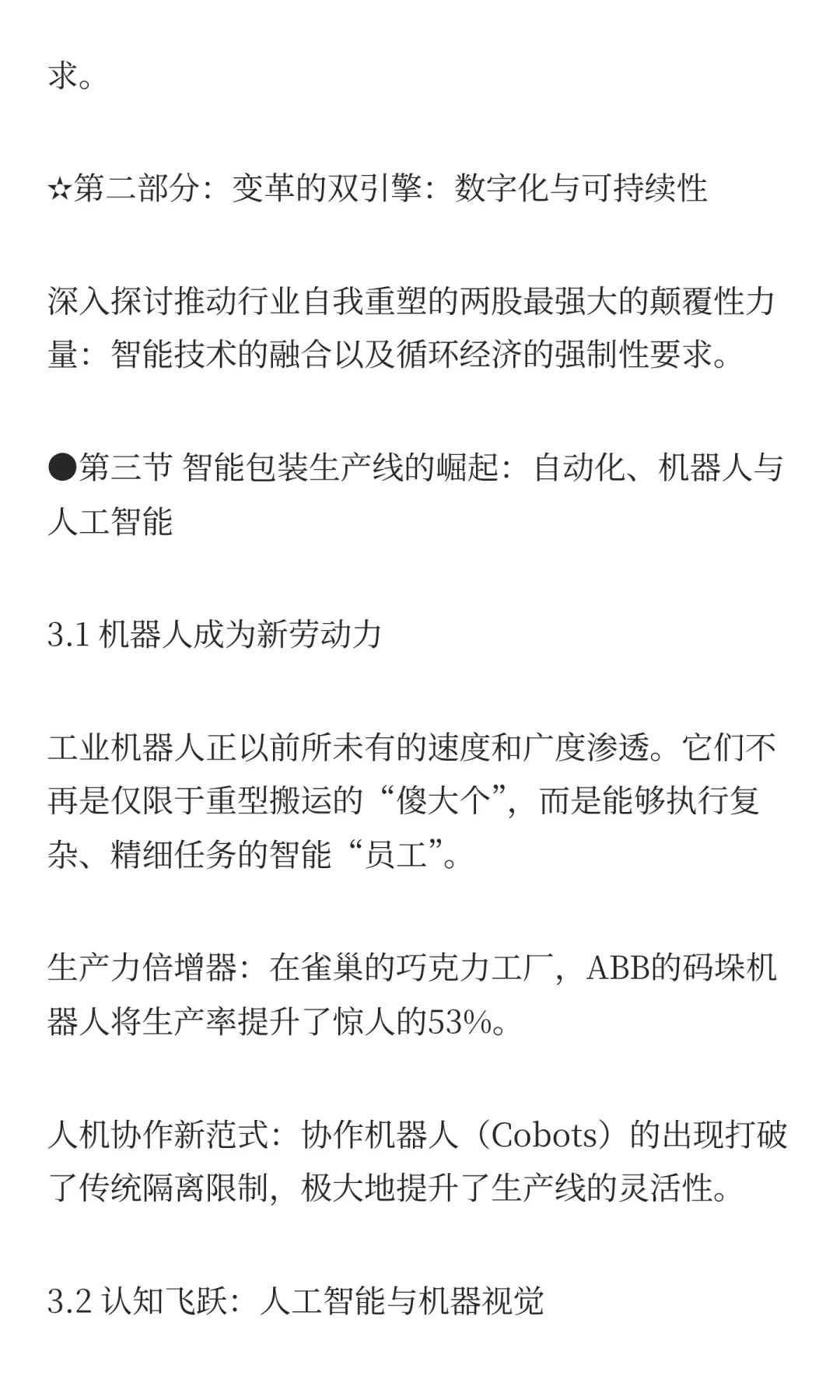 求。

☆第二部分：变革的双引擎：数字化与可持续性

深入探讨推动行业自我重塑的两股最强大的颠覆性力量：智能技术的融合以及循环经济的强制性要求。

●第三节 智能包装生产线的崛起：自动化、机器人与人工智能

3.1 机器人成为新劳动力

工业机器人正以前所未有的速度和广度渗透。它们不再是仅限于重型搬运的“傻大个”，而是能够执行复杂、精细任务的智能“员工”。

生产力倍增器：在雀巢的巧克力工厂，ABB的码垛机器人将生产率提升了惊人的53%。

人机协作新范式：协作机器人（Cobots）的出现打破了传统隔离限制，极大地提升了生产线的灵活性。

3.2 认知飞跃：人工智能与机器视觉